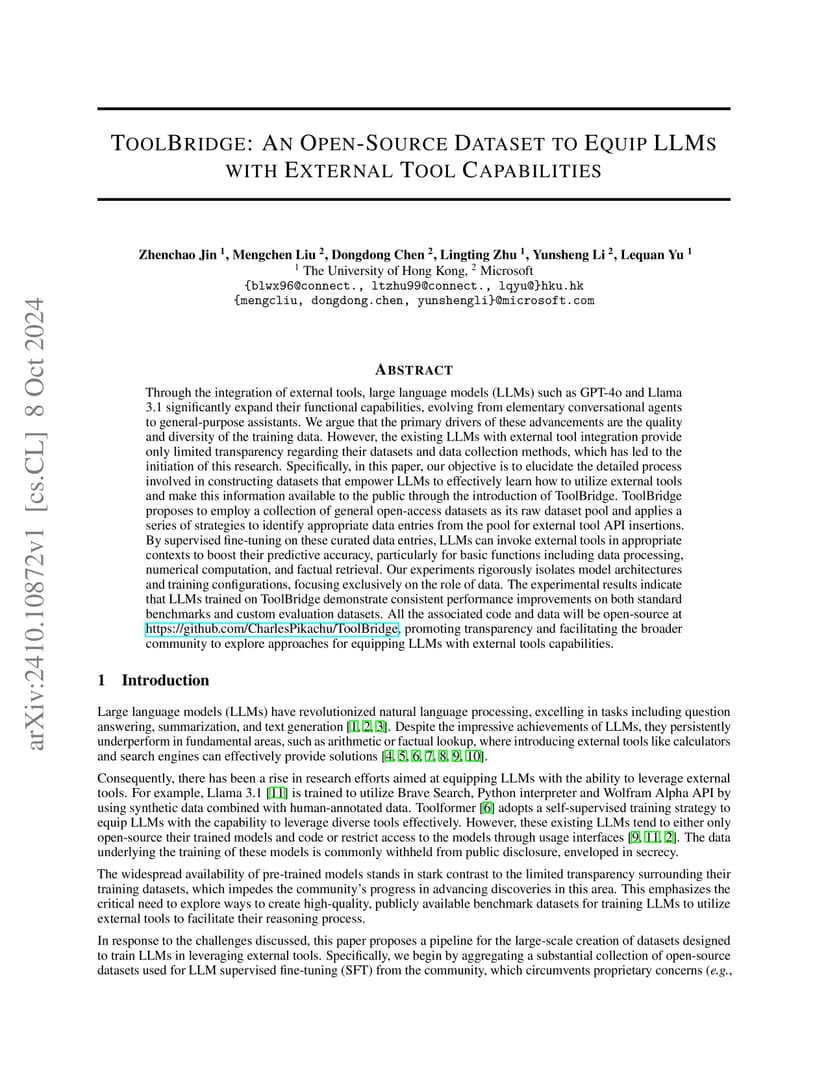 arXiv:2410.10872v1 [cs.CL] 8 Oct 2024

TOOLBRIDGE: AN OPEN-SOURCE DATASET TO EQUIP LLMS WITH EXTERNAL TOOL CAPABILITIES

Zhenchao Jin $^1$, Mengchen Liu $^2$, Dongdong Chen $^2$, Lingting Zhu $^1$, Yunsheng Li $^2$, Lequan Yu $^1$
$^1$ The University of Hong Kong, $^2$ Microsoft
{blwx96@connect., ltzhu99@connect., lqyu@}hku.hk
{mengcliu, dongdong.chen, yunshengli}@microsoft.com

ABSTRACT

Through the integration of external tools, large language models (LLMs) such as GPT-4o and Llama 3.1 significantly expand their functional capabilities, evolving from elementary conversational agents to general-purpose assistants. We argue that the primary drivers of these advancements are the quality and diversity of the training data. However, the existing LLMs with external tool integration provide only limited transparency regarding their datasets and data collection methods, which has led to the initiation of this research. Specifically, in this paper, our objective is to elucidate the detailed process involved in constructing datasets that empower LLMs to effectively learn how to utilize external tools and make this information available to the public through the introduction of ToolBridge. ToolBridge proposes to employ a collection of general open-access datasets as its raw dataset pool and applies a series of strategies to identify appropriate data entries from the pool for external tool API insertions. By supervised fine-tuning on these curated data entries, LLMs can invoke external tools in appropriate contexts to boost their predictive accuracy, particularly for basic functions including data processing, numerical computation, and factual retrieval. Our experiments rigorously isolates model architectures and training configurations, focusing exclusively on the role of data. The experimental results indicate that LLMs trained on ToolBridge demonstrate consistent performance improvements on both standard benchmarks and custom evaluation datasets. All the associated code and data will be open-source at https://github.com/CharlesPikachu/ToolBridge, promoting transparency and facilitating the broader community to explore approaches for equipping LLMs with external tools capabilities.

1 Introduction

Large language models (LLMs) have revolutionized natural language processing, excelling in tasks including question answering, summarization, and text generation [1, 2, 3]. Despite the impressive achievements of LLMs, they persistently underperform in fundamental areas, such as arithmetic or factual lookup, where introducing external tools like calculators and search engines can effectively provide solutions [4, 5, 6, 7, 8, 9, 10].

Consequently, there has been a rise in research efforts aimed at equipping LLMs with the ability to leverage external tools. For example, Llama 3.1 [11] is trained to utilize Brave Search, Python interpreter and Wolfram Alpha API by using synthetic data combined with human-annotated data. Toolformer [6] adopts a self-supervised training strategy to equip LLMs with the capability to leverage diverse tools effectively. However, these existing LLMs tend to either only open-source their trained models and code or restrict access to the models through usage interfaces [9, 11, 2]. The data underlying the training of these models is commonly withheld from public disclosure, enveloped in secrecy.

The widespread availability of pre-trained models stands in stark contrast to the limited transparency surrounding their training datasets, which impedes the community's progress in advancing discoveries in this area. This emphasizes the critical need to explore ways to create high-quality, publicly available benchmark datasets for training LLMs to utilize external tools to facilitate their reasoning process.

In response to the challenges discussed, this paper proposes a pipeline for the large-scale creation of datasets designed to train LLMs in leveraging external tools. Specifically, we begin by aggregating a substantial collection of open-source datasets used for LLM supervised fine-tuning (SFT) from the community, which circumvents proprietary concerns (e.g.,